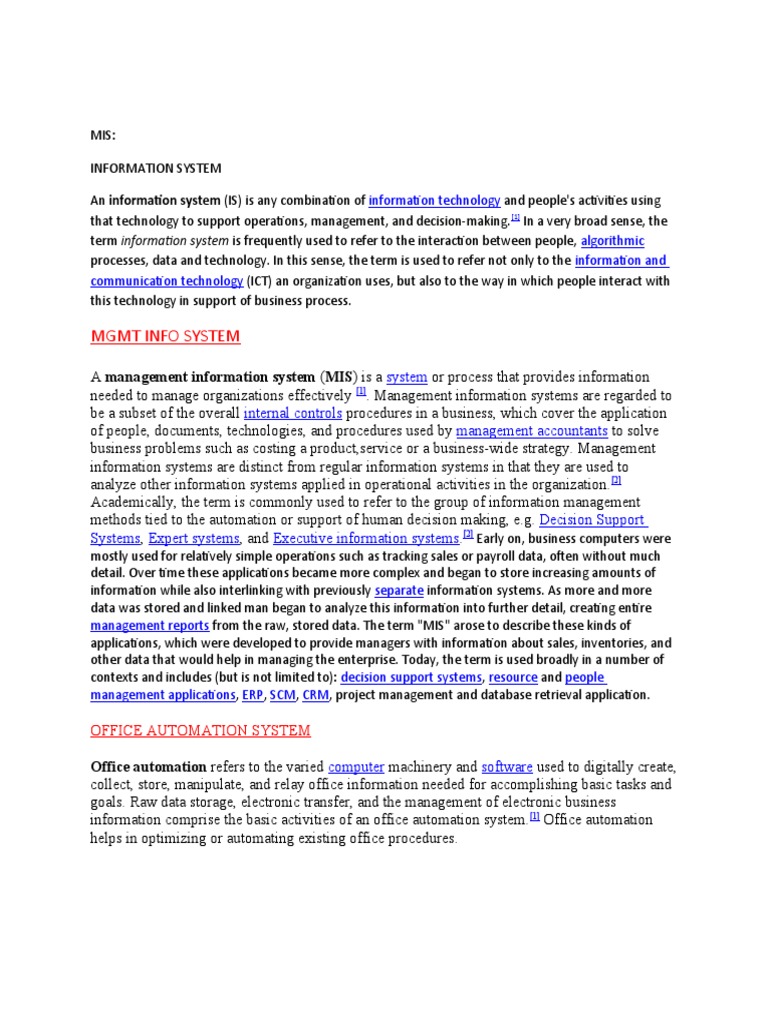 MIS:

INFORMATION SYSTEM

An information system (IS) is any combination of information technology and people's activities using that technology to support operations, management, and decision-making.[1] In a very broad sense, the term information system is frequently used to refer to the interaction between people, algorithmic processes, data and technology. In this sense, the term is used to refer not only to the information and communication technology (ICT) an organization uses, but also to the way in which people interact with this technology in support of business process.

MGMT INFO SYSTEM

A management information system (MIS) is a system or process that provides information needed to manage organizations effectively [1]. Management information systems are regarded to be a subset of the overall internal controls procedures in a business, which cover the application of people, documents, technologies, and procedures used by management accountants to solve business problems such as costing a product,service or a business-wide strategy. Management information systems are distinct from regular information systems in that they are used to analyze other information systems applied in operational activities in the organization.[2] Academically, the term is commonly used to refer to the group of information management methods tied to the automation or support of human decision making, e.g. Decision Support Systems, Expert systems, and Executive information systems.[2] Early on, business computers were mostly used for relatively simple operations such as tracking sales or payroll data, often without much detail. Over time these applications became more complex and began to store increasing amounts of information while also interlinking with previously separate information systems. As more and more data was stored and linked man began to analyze this information into further detail, creating entire management reports from the raw, stored data. The term "MIS" arose to describe these kinds of applications, which were developed to provide managers with information about sales, inventories, and other data that would help in managing the enterprise. Today, the term is used broadly in a number of contexts and includes (but is not limited to): decision support systems, resource and people management applications, ERP, SCM, CRM, project management and database retrieval application.

OFFICE AUTOMATION SYSTEM

Office automation refers to the varied computer machinery and software used to digitally create, collect, store, manipulate, and relay office information needed for accomplishing basic tasks and goals. Raw data storage, electronic transfer, and the management of electronic business information comprise the basic activities of an office automation system.[1] Office automation helps in optimizing or automating existing office procedures.